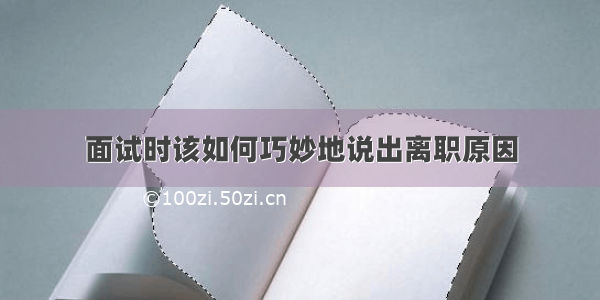 面试时该如何巧妙地说出离职原因

©100zi.50zi.cn